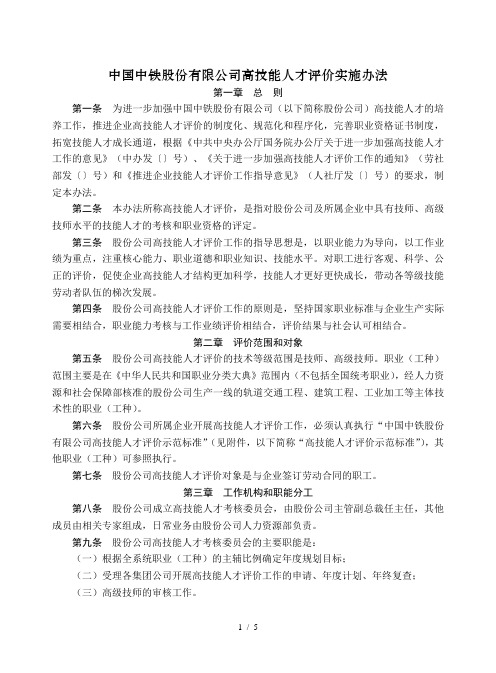 中国中铁股份有限公司高技能人才评价实施办法

第一章 总 则

第一条 为进一步加强中国中铁股份有限公司（以下简称股份公司）高技能人才的培养工作，推进企业高技能人才评价的制度化、规范化和程序化，完善职业资格证书制度，拓宽技能人才成长通道，根据《中共中央办公厅国务院办公厅关于进一步加强高技能人才工作的意见》（中办发〔〕号）、《关于进一步加强高技能人才评价工作的通知》（劳社部发〔〕号）和《推进企业技能人才评价工作指导意见》（人社厅发〔〕号）的要求，制定本办法。

第二条 本办法所称高技能人才评价，是指对股份公司及所属企业中具有技师、高级技师水平的技能人才的考核和职业资格的评定。

第三条 股份公司高技能人才评价工作的指导思想是，以职业能力为导向，以工作业绩为重点，注重核心能力、职业道德和职业知识、技能水平。对职工进行客观、科学、公正的评价，促使企业高技能人才结构更加科学，技能人才更好更快成长，带动各等级技能劳动者队伍的梯次发展。

第四条 股份公司高技能人才评价工作的原则是，坚持国家职业标准与企业生产实际需要相结合，职业能力考核与工作业绩评价相结合，评价结果与社会认可相结合。

第二章 评价范围和对象

第五条 股份公司高技能人才评价的技术等级范围是技师、高级技师。职业（工种）范围主要是在《中华人民共和国职业分类大典》范围内（不包括全国统考职业），经人力资源和社会保障部核准的股份公司生产一线的轨道交通工程、建筑工程、工业加工等主体技术性的职业（工种）。

第六条 股份公司所属企业开展高技能人才评价工作，必须认真执行“中国中铁股份有限公司高技能人才评价示范标准”（见附件，以下简称“高技能人才评价示范标准”），其他职业（工种）可参照执行。

第七条 股份公司高技能人才评价对象是与企业签订劳动合同的职工。

第三章 工作机构和职能分工

第八条 股份公司成立高技能人才考核委员会，由股份公司主管副总裁任主任，其他成员由相关专家组成，日常业务由股份公司人力资源部负责。

第九条 股份公司高技能人才考核委员会的主要职能是：

（一）根据全系统职业（工种）的主辅比例确定年度规划目标；

（二）受理各集团公司开展高技能人才评价工作的申请、年度计划、年终复查；

（三）高级技师的审核工作。

1 / 5